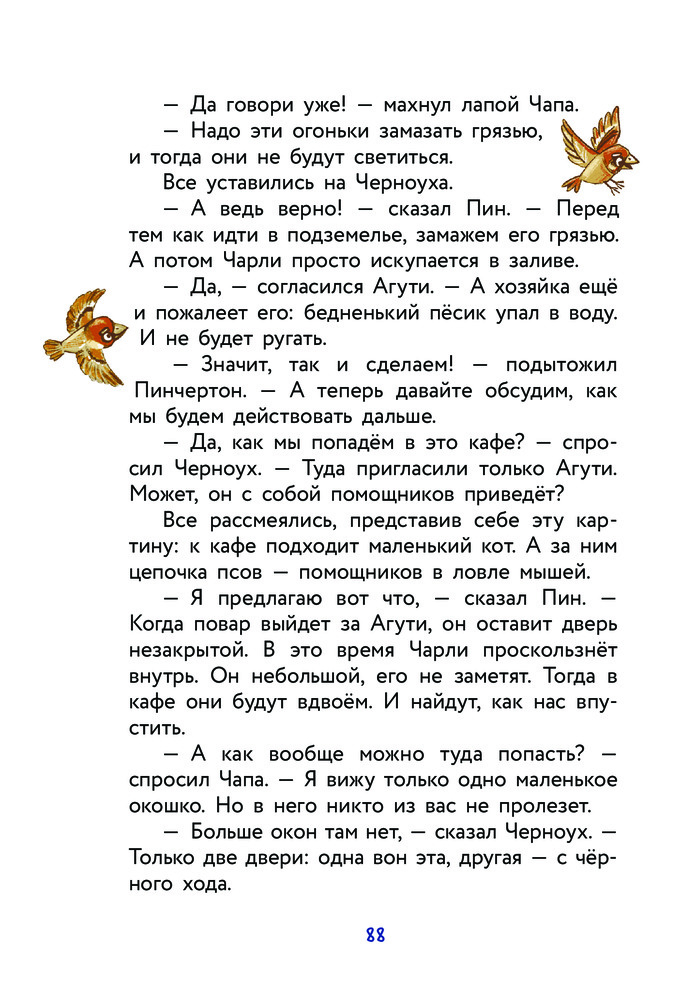 — Да говори уже! — махнул лапой Чапа.

— Надо эти огоньки замазать грязью, и тогда они не будут светиться.

Все уставились на Черноуха.

— А ведь верно! — сказал Пин. — Перед тем как идти в подземелье, замажем его грязью. А потом Чарли просто искупается в заливе.

— Да, — согласился Агути. — А хозяйка ещё и пожалеет его: бедненький пёсик упал в воду. И не будет ругать.

— Значит, так и сделаем! — подытожил Пинчертон. — А теперь давайте обсудим, как мы будем действовать дальше.

— Да, как мы попадём в это кафе? — спросил Черноух. — Туда пригласили только Агути. Может, он с собой помощников приведёт?

Все рассмеялись, представив себе эту картину: к кафе подходит маленький кот. А за ним цепочка псов — помощников в ловле мышей.

— Я предлагаю вот что, — сказал Пин. — Когда повар выйдет за Агути, он оставит дверь незакрытой. В это время Чарли проскользнёт внутрь. Он небольшой, его не заметят. Тогда в кафе они будут вдвоём. И найдут, как нас впустить.

— А как вообще можно туда попасть? — спросил Чапа. — Я вижу только одно маленькое окошко. Но в него никто из вас не пролезет.

— Больше окон там нет, — сказал Черноух. — Только две двери: одна вон эта, другая — с чёрного хода.

88